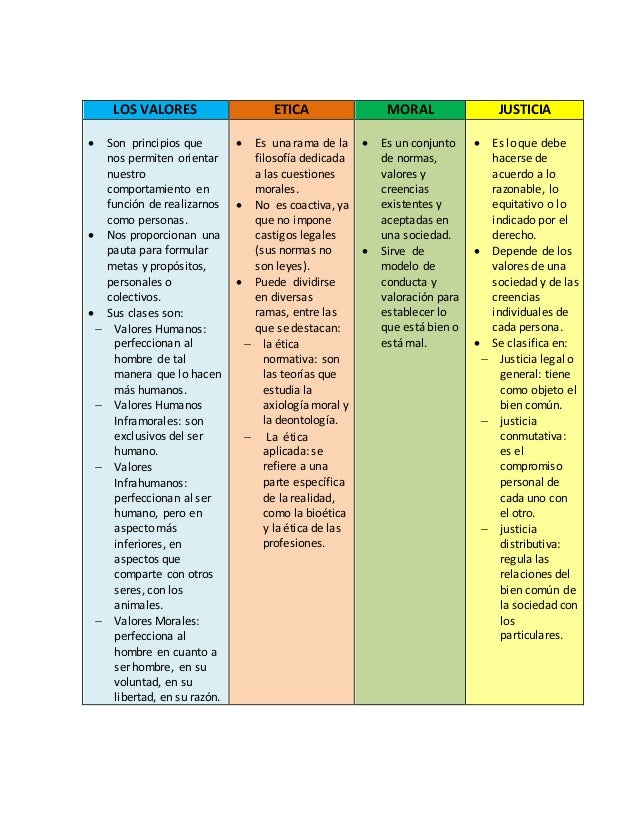 | LOS VALORES | ETICA | MORAL | JUSTICIA |
|---|---|---|---|
| • Son principios que nos permiten orientar nuestro comportamiento en función de realizarnos como personas. • Nos proporcionan una pauta para formular metas y propósitos, personales o colectivos. • Sus clases son: – Valores Humanos: perfeccionan al hombre de tal manera que lo hacen más humanos. – Valores Humanos Inframorales: son exclusivos del ser humano. – Valores Infrahumanos: perfeccionan al ser humano, pero en aspecto más inferiores, en aspectos que comparte con otros seres, con los animales. – Valores Morales: perfecciona al hombre en cuanto a ser hombre, en su voluntad, en su libertad, en su razón. | • Es una rama de la filosofía dedicada a las cuestiones morales. • No es coactiva, ya que no impone castigos legales (sus normas no son leyes). • Puede dividirse en diversas ramas, entre las que se destacan: – la ética normativa: son las teorías que estudia la axiología moral y la deontología. – La ética aplicada: se refiere a una parte específica de la realidad, como la bioética y la ética de las profesiones. | • Es un conjunto de normas, valores y creencias existentes y aceptadas en una sociedad. • Sirve de modelo de conducta y valoración para establecer lo que está bien o está mal. | • Es lo que debe hacerse de acuerdo a lo razonable, lo equitativo o lo indicado por el derecho. • Depende de los valores de una sociedad y de las creencias individuales de cada persona. • Se clasifica en: – Justicia legal o general: tiene como objeto el bien común. – justicia conmutativa: es el compromiso personal de cada uno con el otro. – justicia distributiva: regula las relaciones del bien común de la sociedad con los particulares. |